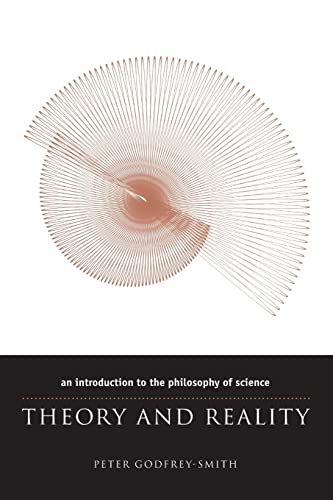 an introduction to the philosophy of science

THEORY AND REALITY

PETER GODFREY-SMITH